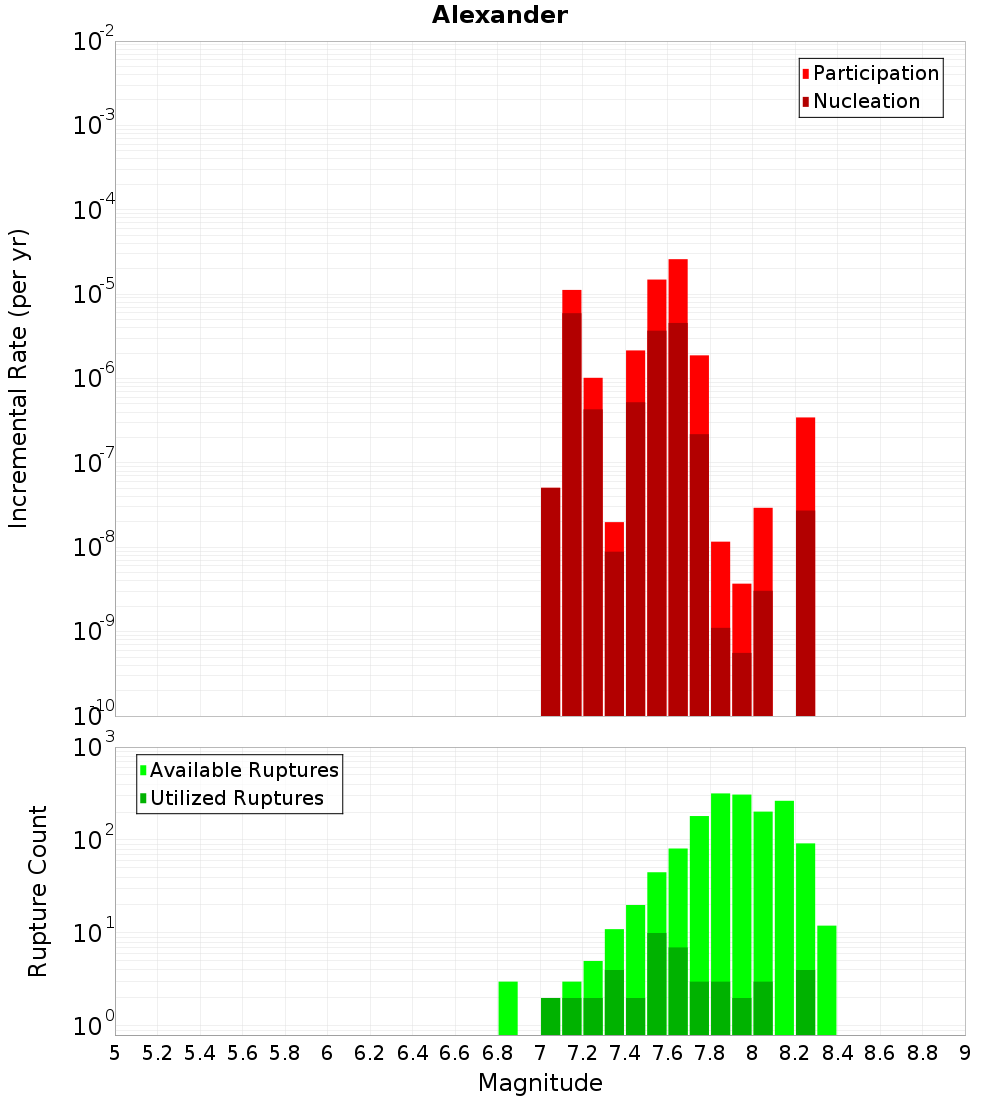 Alexander

Participation
Nucleation

Incremental Rate (per yr)

$10^{-2}$
$10^{-3}$
$10^{-4}$
$10^{-5}$
$10^{-6}$
$10^{-7}$
$10^{-8}$
$10^{-9}$
$10^{-10}$

Available Ruptures
Utilized Ruptures

Rupture Count

$10^{3}$
$10^{2}$
$10^{1}$
$10^{0}$

5 5.2 5.4 5.6 5.8 6 6.2 6.4 6.6 6.8 7 7.2 7.4 7.6 7.8 8 8.2 8.4 8.6 8.8 9

Magnitude